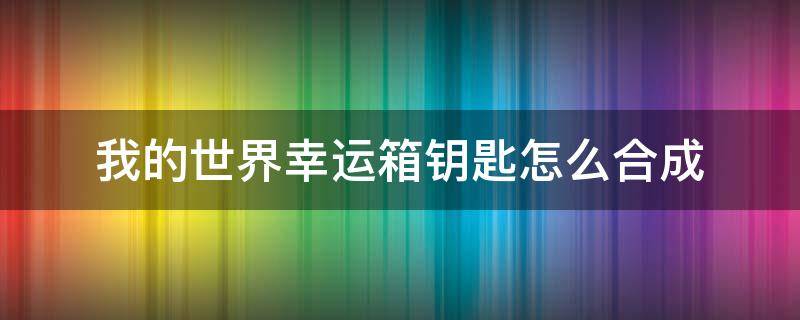 我的世界幸运箱钥匙怎么合成